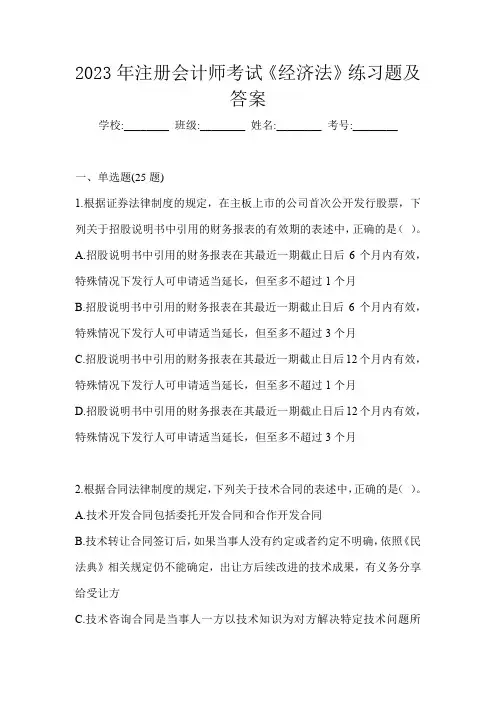 2023 年注册会计师考试《经济法》练习题及答案

学校:________ 班级:________ 姓名:________ 考号:________

一、单选题(25 题)

1.根据证券法律制度的规定，在主板上市的公司首次公开发行股票，下列关于招股说明书中引用的财务报表的有效期的表述中，正确的是( )。

A.招股说明书中引用的财务报表在其最近一期截止日后 6 个月内有效，特殊情况下发行人可申请适当延长，但至多不超过 1 个月

B.招股说明书中引用的财务报表在其最近一期截止日后 6 个月内有效，特殊情况下发行人可申请适当延长，但至多不超过 3 个月

C.招股说明书中引用的财务报表在其最近一期截止日后 12 个月内有效，特殊情况下发行人可申请适当延长，但至多不超过 1 个月

D.招股说明书中引用的财务报表在其最近一期截止日后 12 个月内有效，特殊情况下发行人可申请适当延长，但至多不超过 3 个月

2.根据合同法律制度的规定，下列关于技术合同的表述中，正确的是( )。

A.技术开发合同包括委托开发合同和合作开发合同

B.技术转让合同签订后，如果当事人没有约定或者约定不明确，依照《民法典》相关规定仍不能确定，出让方后续改进的技术成果，有义务分享给受让方

C.技术咨询合同是当事人一方以技术知识为对方解决特定技术问题所